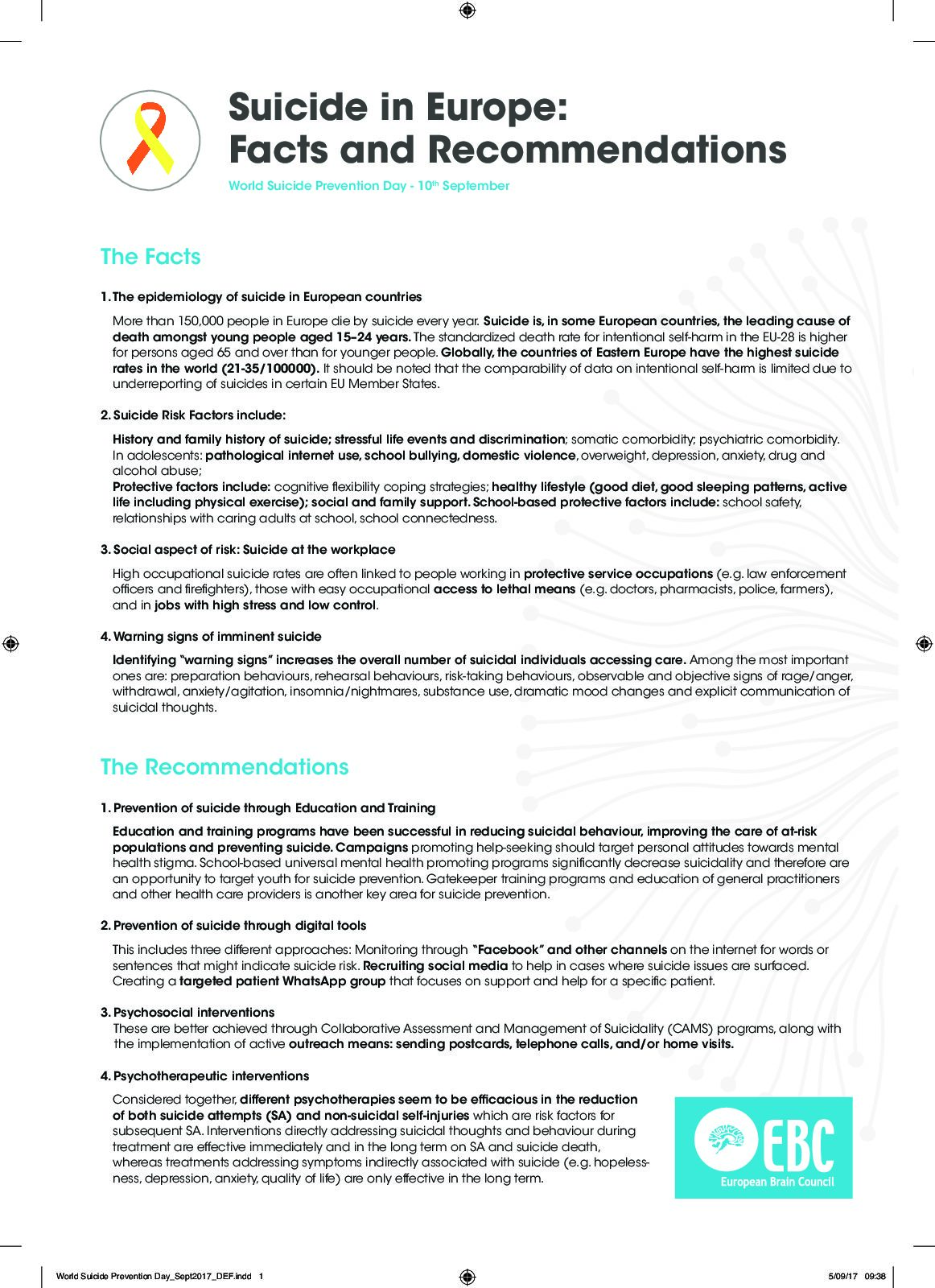 Suicide in Europe:
Facts and Recommendations

World Suicide Prevention Day - 10th September

The Facts

1. The epidemiology of suicide in European countries

More than 150,000 people in Europe die by suicide every year. Suicide is, in some European countries, the leading cause of death amongst young people aged 15–24 years. The standardized death rate for intentional self-harm in the EU-28 is higher for persons aged 65 and over than for younger people. Globally, the countries of Eastern Europe have the highest suicide rates in the world (21-35/100000). It should be noted that the comparability of data on intentional self-harm is limited due to underreporting of suicides in certain EU Member States.

2. Suicide Risk Factors include:

History and family history of suicide; stressful life events and discrimination; somatic comorbidity; psychiatric comorbidity. In adolescents: pathological internet use, school bullying, domestic violence, overweight, depression, anxiety, drug and alcohol abuse;
Protective factors include: cognitive flexibility coping strategies; healthy lifestyle (good diet, good sleeping patterns, active life including physical exercise); social and family support. School-based protective factors include: school safety, relationships with caring adults at school, school connectedness.

3. Social aspect of risk: Suicide at the workplace

High occupational suicide rates are often linked to people working in protective service occupations (e.g. law enforcement officers and firefighters), those with easy occupational access to lethal means (e.g. doctors, pharmacists, police, farmers), and in jobs with high stress and low control.

4. Warning signs of imminent suicide

Identifying "warning signs" increases the overall number of suicidal individuals accessing care. Among the most important ones are: preparation behaviours, rehearsal behaviours, risk-taking behaviours, observable and objective signs of rage/anger, withdrawal, anxiety/agitation, insomnia/nightmares, substance use, dramatic mood changes and explicit communication of suicidal thoughts.

The Recommendations

1. Prevention of suicide through Education and Training

Education and training programs have been successful in reducing suicidal behaviour, improving the care of at-risk populations and preventing suicide. Campaigns promoting help-seeking should target personal attitudes towards mental health stigma. School-based universal mental health promoting programs significantly decrease suicidality and therefore are an opportunity to target youth for suicide prevention. Gatekeeper training programs and education of general practitioners and other health care providers is another key area for suicide prevention.

2. Prevention of suicide through digital tools

This includes three different approaches: Monitoring through "Facebook" and other channels on the internet for words or sentences that might indicate suicide risk. Recruiting social media to help in cases where suicide issues are surfaced. Creating a targeted patient WhatsApp group that focuses on support and help for a specific patient.

3. Psychosocial interventions
These are better achieved through Collaborative Assessment and Management of Suicidality (CAMS) programs, along with the implementation of active outreach means: sending postcards, telephone calls, and/or home visits.

4. Psychotherapeutic interventions

Considered together, different psychotherapies seem to be efficacious in the reduction of both suicide attempts (SA) and non-suicidal self-injuries which are risk factors for subsequent SA. Interventions directly addressing suicidal thoughts and behaviour during treatment are effective immediately and in the long term on SA and suicide death, whereas treatments addressing symptoms indirectly associated with suicide (e.g. hopelessness, depression, anxiety, quality of life) are only effective in the long term.

EBC
European Brain Council

World Suicide Prevention Day_Sept2017_DEF.indd 1
5/09/17 09:38